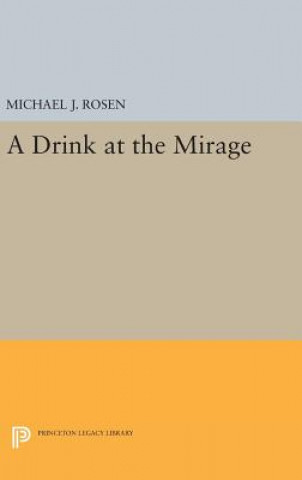 MICHAEL J. ROSEN

A Drink at the Mirage

PRINCETON LEGACY LIBRARY